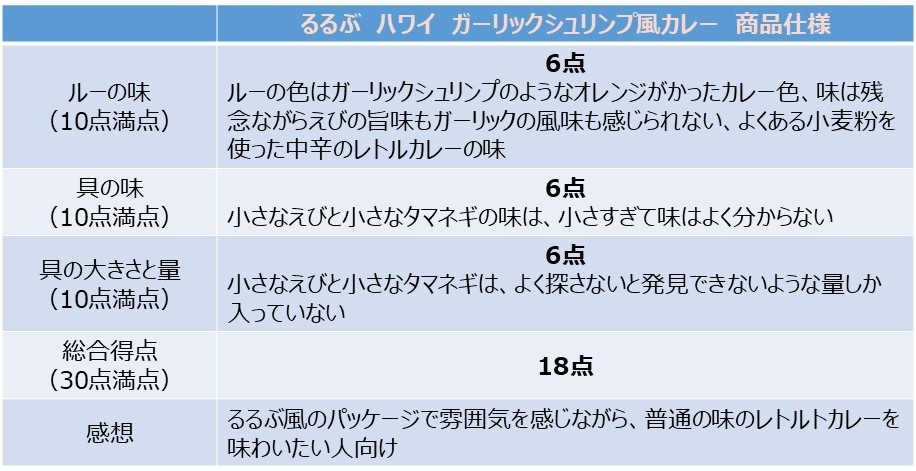 |  | るるぶ　ハワイ　ガーリックシュリンプ風カレー　商品仕様 |
|---|---|
| ルーの味（10点満点） | **6点** ルーの色はガーリックシュリンプのようなオレンジがかったカレー色、味は残念ながらえびの旨味もガーリックの風味も感じられない、よくある小麦粉を使った中辛のレトルカレーの味 |
| 具の味（10点満点） | **6点** 小さなえびと小さなタマネギの味は、小さすぎて味はよく分からない |
| 具の大きさと量（10点満点） | **6点** 小さなえびと小さなタマネギは、よく探さないと発見できないような量しか入っていない |
| 総合得点（30点満点） | **18点** |
| 感想 | るるぶ風のパッケージで雰囲気を感じながら、普通の味のレトルトカレーを味わいたい人向け |